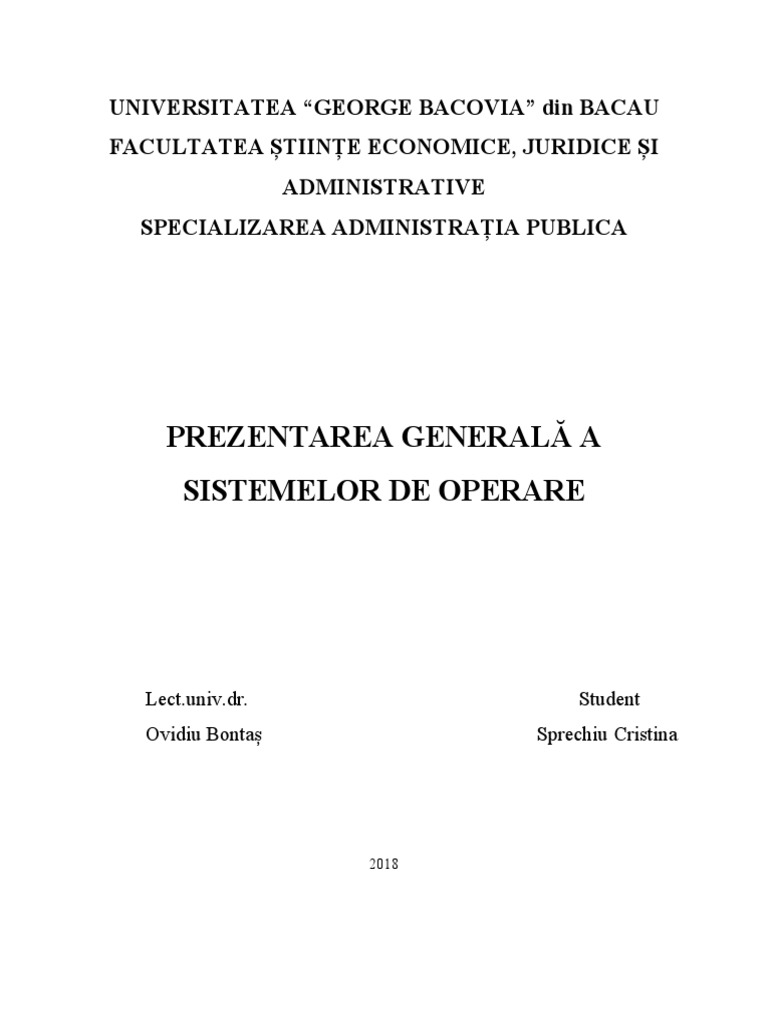 UNIVERSITATEA “GEORGE BACOVIA” din BACAU
FACULTATEA ȘTIINȚE ECONOMICE, JURIDICE ȘI ADMINISTRATIVE
SPECIALIZAREA ADMINISTRAȚIA PUBLICA

PREZENTAREA GENERALĂ A SISTEMELOR DE OPERARE

Lect.univ.dr.
Ovidiu Bontaș

Student
Sprechiu Cristina

2018